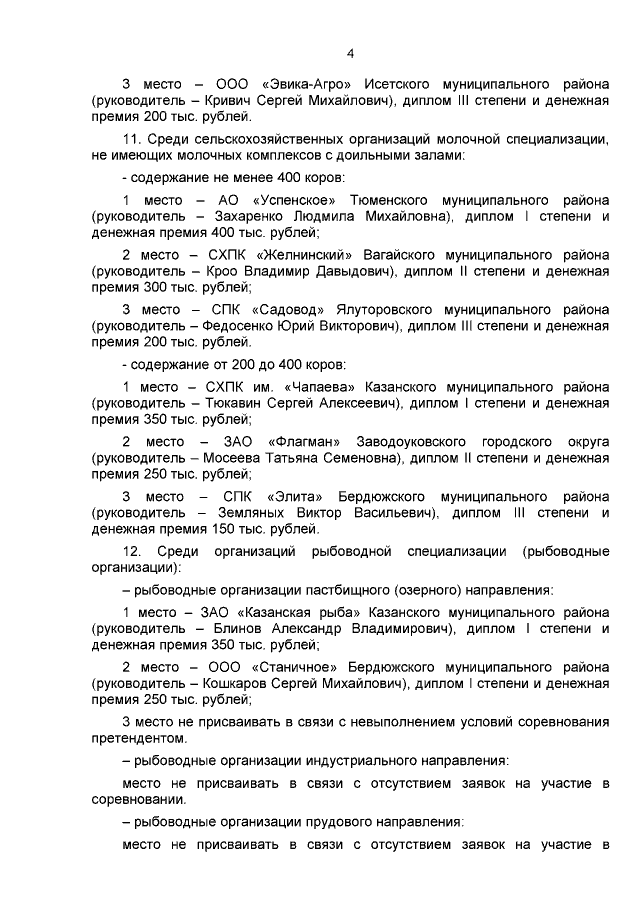 4

3 место – ООО «Эвика-Агро» Исетского муниципального района (руководитель – Кривич Сергей Михайлович), диплом III степени и денежная премия 200 тыс. рублей.

11. Среди сельскохозяйственных организаций молочной специализации, не имеющих молочных комплексов с доильными залами:

- содержание не менее 400 коров:

1 место – АО «Успенское» Тюменского муниципального района (руководитель – Захаренко Людмила Михайловна), диплом I степени и денежная премия 400 тыс. рублей;

2 место – СХПК «Желнинский» Вагайского муниципального района (руководитель – Кроо Владимир Давыдович), диплом II степени и денежная премия 300 тыс. рублей;

3 место – СПК «Садовод» Ялуторовского муниципального района (руководитель – Федосенко Юрий Викторович), диплом III степени и денежная премия 200 тыс. рублей.

- содержание от 200 до 400 коров:

1 место – СХПК им. «Чапаева» Казанского муниципального района (руководитель – Тюкавин Сергей Алексеевич), диплом I степени и денежная премия 350 тыс. рублей;

2 место – ЗАО «Флагман» Заводоуковского городского округа (руководитель – Мосеева Татьяна Семеновна), диплом II степени и денежная премия 250 тыс. рублей;

3 место – СПК «Элита» Бердюжского муниципального района (руководитель – Земляных Виктор Васильевич), диплом III степени и денежная премия 150 тыс. рублей.

12. Среди организаций рыбоводной специализации (рыбоводные организации):

– рыбоводные организации пастбищного (озерного) направления:

1 место – ЗАО «Казанская рыба» Казанского муниципального района (руководитель – Блинов Александр Владимирович), диплом I степени и денежная премия 350 тыс. рублей;

2 место – ООО «Станичное» Бердюжского муниципального района (руководитель – Кошкаров Сергей Михайлович), диплом I степени и денежная премия 250 тыс. рублей;

3 место не присваивать в связи с невыполнением условий соревнования претендентом.

– рыбоводные организации индустриального направления:

место не присваивать в связи с отсутствием заявок на участие в соревновании.

– рыбоводные организации прудового направления:

место не присваивать в связи с отсутствием заявок на участие в